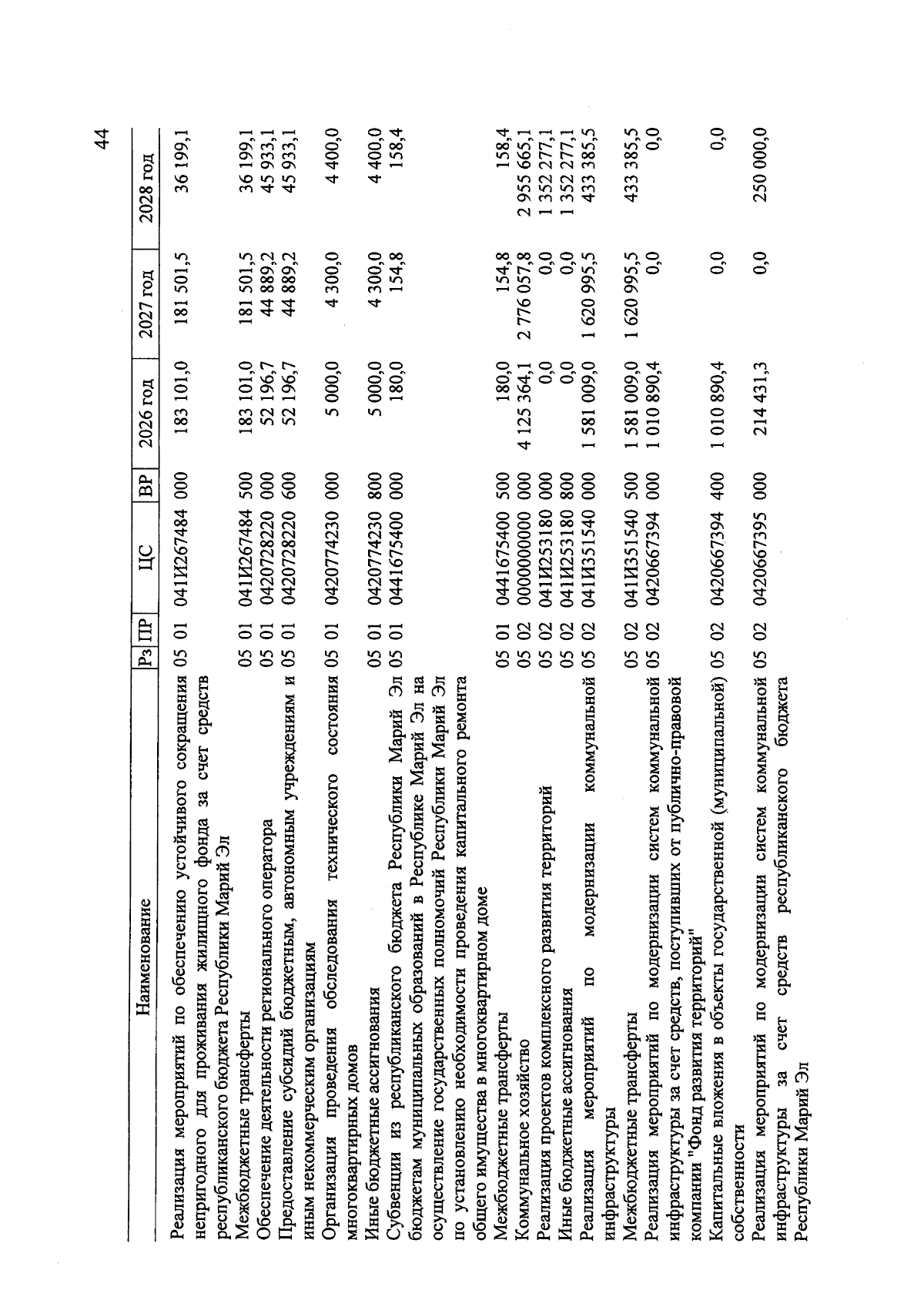 44

| Наименование | Рз | ПР | ЦС | ВР | 2026 год | 2027 год | 2028 год |
|---|---|---|---|---|---|---|---|
| Реализация мероприятий по обеспечению устойчивого сокращения непригодного для проживания жилищного фонда за счет средств республиканского бюджета Республики Марий Эл | 05 | 01 | 041И267484 | 000 | 183 101,0 | 181 501,5 | 36 199,1 |
| Межбюджетные трансферты | 05 | 01 | 041И267484 | 500 | 183 101,0 | 181 501,5 | 36 199,1 |
| Обеспечение деятельности регионального оператора | 05 | 01 | 0420728220 | 000 | 52 196,7 | 44 889,2 | 45 933,1 |
| Предоставление субсидий бюджетным, автономным учреждениям и иным некоммерческим организациям | 05 | 01 | 0420728220 | 600 | 52 196,7 | 44 889,2 | 45 933,1 |
| Организация проведения обследования технического состояния многоквартирных домов | 05 | 01 | 0420774230 | 000 | 5 000,0 | 4 300,0 | 4 400,0 |
| Иные бюджетные ассигнования | 05 | 01 | 0420774230 | 800 | 5 000,0 | 4 300,0 | 4 400,0 |
| Субвенции из республиканского бюджета Республики Марий Эл бюджетам муниципальных образований в Республике Марий Эл на осуществление государственных полномочий Республики Марий Эл по установлению необходимости проведения капитального ремонта общего имущества в многоквартирном доме | 05 | 01 | 0441675400 | 000 | 180,0 | 154,8 | 158,4 |
| Межбюджетные трансферты | 05 | 01 | 0441675400 | 500 | 180,0 | 154,8 | 158,4 |
| Коммунальное хозяйство | 05 | 02 | 0000000000 | 000 | 4 125 364,1 | 2 776 057,8 | 2 955 665,1 |
| Реализация проектов комплексного развития территорий | 05 | 02 | 041И253180 | 000 | 0,0 | 0,0 | 1 352 277,1 |
| Иные бюджетные ассигнования | 05 | 02 | 041И253180 | 800 | 0,0 | 0,0 | 1 352 277,1 |
| Реализация мероприятий по модернизации коммунальной инфраструктуры | 05 | 02 | 041И351540 | 000 | 1 581 009,0 | 1 620 995,5 | 433 385,5 |
| Межбюджетные трансферты | 05 | 02 | 041И351540 | 500 | 1 581 009,0 | 1 620 995,5 | 433 385,5 |
| Реализация мероприятий по модернизации систем коммунальной инфраструктуры за счет средств, поступивших от публично-правовой компании "Фонд развития территорий" | 05 | 02 | 0420667394 | 000 | 1 010 890,4 | 0,0 | 0,0 |
| Капитальные вложения в объекты государственной (муниципальной) собственности | 05 | 02 | 0420667394 | 400 | 1 010 890,4 | 0,0 | 0,0 |
| Реализация мероприятий по модернизации систем коммунальной инфраструктуры за счет средств республиканского бюджета Республики Марий Эл | 05 | 02 | 0420667395 | 000 | 214 431,3 | 0,0 | 250 000,0 |